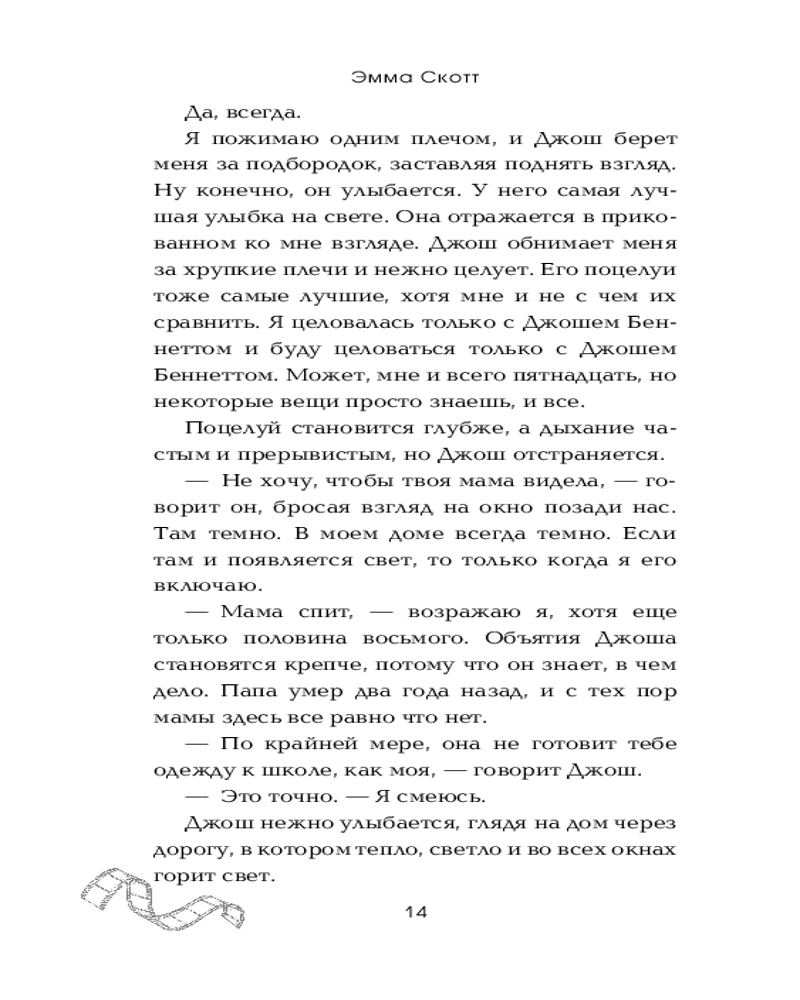 Эмма Скотт

Да, всегда.

Я пожимаю одним плечом, и Джош берет меня за подбородок, заставляя поднять взгляд. Ну конечно, он улыбается. У него самая лучшая улыбка на свете. Она отражается в прикованном ко мне взгляде. Джош обнимает меня за хрупкие плечи и нежно целует. Его поцелуи тоже самые лучшие, хотя мне и не с чем их сравнить. Я целовалась только с Джошем Беннеттом и буду целоваться только с Джошем Беннеттом. Может, мне и всего пятнадцать, но некоторые вещи просто знаешь, и все.

Поцелуй становится глубже, а дыхание частым и прерывистым, но Джош отстраняется.

— Не хочу, чтобы твоя мама видела, — говорит он, бросая взгляд на окно позади нас. Там темно. В моем доме всегда темно. Если там и появляется свет, то только когда я его включаю.

— Мама спит, — возражаю я, хотя еще только половина восьмого. Объятия Джоша становятся крепче, потому что он знает, в чем дело. Папа умер два года назад, и с тех пор мамы здесь все равно что нет.

— По крайней мере, она не готовит тебе одежду к школе, как моя, — говорит Джош.

— Это точно. — Я смеюсь.

Джош нежно улыбается, глядя на дом через дорогу, в котором тепло, светло и во всех окнах горит свет.

14